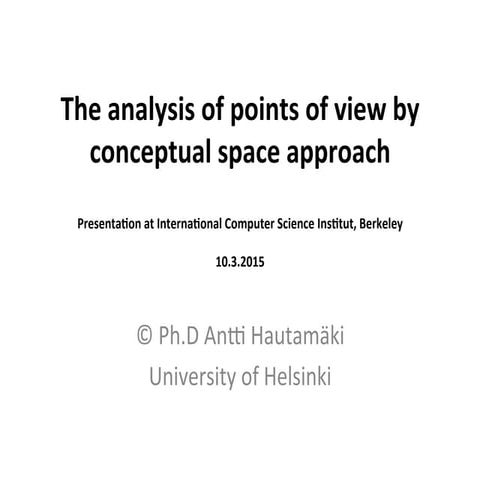 The analysis of points of view by conceptual space approach

Presentation at International Computer Science Institut, Berkeley

10.3.2015

© Ph.D Antti Hautamäki
University of Helsinki